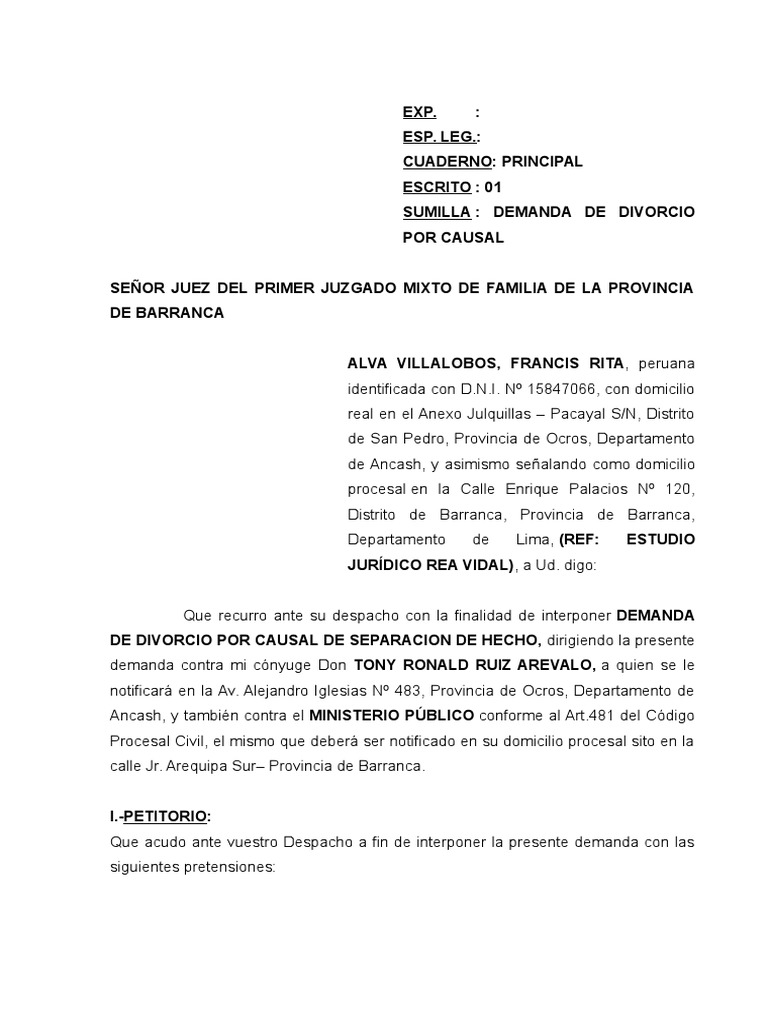 EXP. :
ESP. LEG.:
CUADERNO: PRINCIPAL
ESCRITO : 01
SUMILLA : DEMANDA DE DIVORCIO POR CAUSAL

SEÑOR JUEZ DEL PRIMER JUZGADO MIXTO DE FAMILIA DE LA PROVINCIA DE BARRANCA

ALVA VILLALOBOS, FRANCIS RITA, peruana identificada con D.N.I. Nº 15847066, con domicilio real en el Anexo Julquillas – Pacayal S/N, Distrito de San Pedro, Provincia de Ocros, Departamento de Ancash, y asimismo señalando como domicilio procesal en la Calle Enrique Palacios Nº 120, Distrito de Barranca, Provincia de Barranca, Departamento de Lima, (REF: ESTUDIO JURÍDICO REA VIDAL), a Ud. digo:

Que recurro ante su despacho con la finalidad de interponer DEMANDA DE DIVORCIO POR CAUSAL DE SEPARACION DE HECHO, dirigiendo la presente demanda contra mi cónyuge Don TONY RONALD RUIZ AREVALO, a quien se le notificará en la Av. Alejandro Iglesias Nº 483, Provincia de Ocros, Departamento de Ancash, y también contra el MINISTERIO PÚBLICO conforme al Art.481 del Código Procesal Civil, el mismo que deberá ser notificado en su domicilio procesal sito en la calle Jr. Arequipa Sur– Provincia de Barranca.

I.-PETITORIO:
Que acudo ante vuestro Despacho a fin de interponer la presente demanda con las siguientes pretensiones: